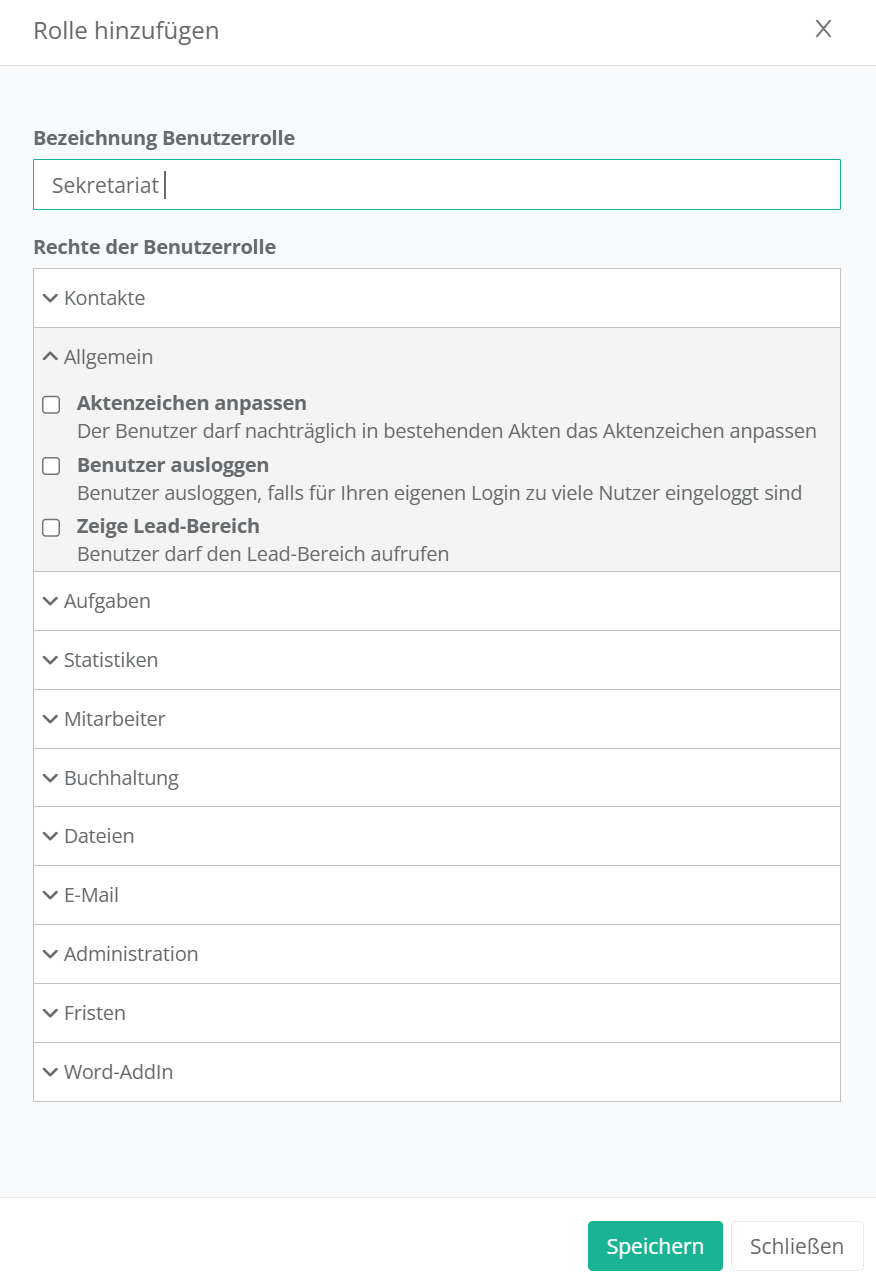 Rolle hinzufügen

X

Bezeichnung Benutzerrolle

Sekretariat

Rechte der Benutzerrolle

Kontakte

Allgemein

Aktenzeichen anpassen
Der Benutzer darf nachträglich in bestehenden Akten das Aktenzeichen anpassen

Benutzer ausloggen
Benutzer ausloggen, falls für Ihren eigenen Login zu viele Nutzer eingeloggt sind

Zeige Lead-Bereich
Benutzer darf den Lead-Bereich aufrufen

Aufgaben

Statistiken

Mitarbeiter

Buchhaltung

Dateien

E-Mail

Administration

Fristen

Word-AddIn

Speichern

Schließen